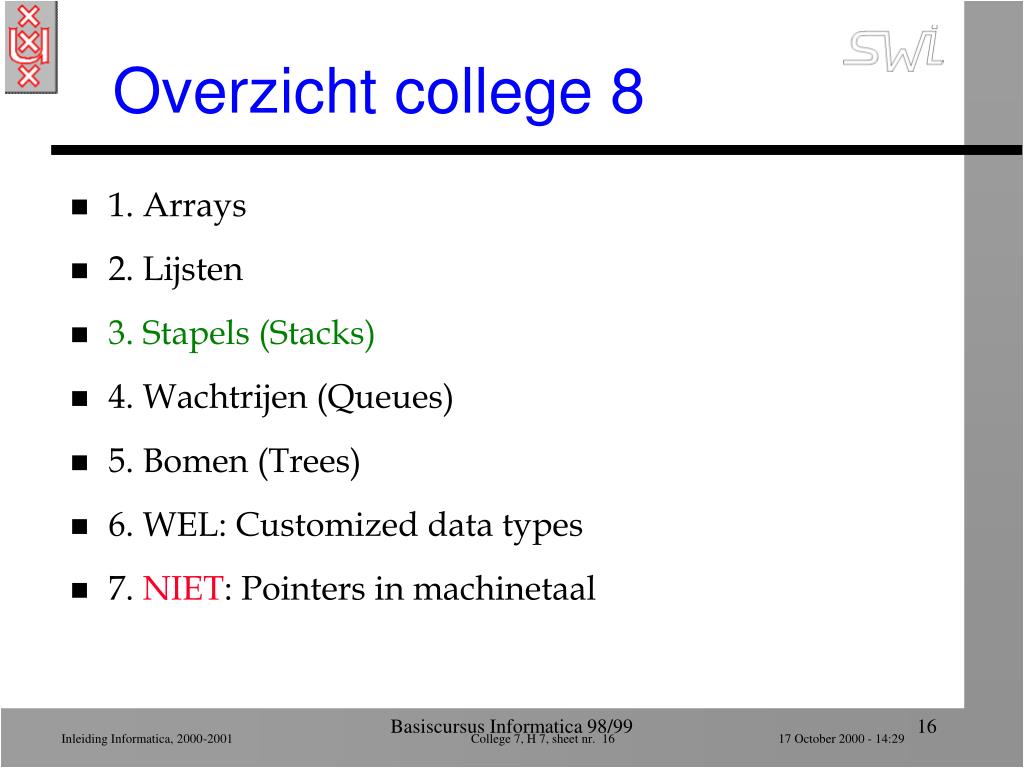 SWI

Overzicht college 8

- 1. Arrays
- 2. Lijsten
- 3. Stapels (Stacks)
- 4. Wachtrijen (Queues)
- 5. Bomen (Trees)
- 6. WEL: Customized data types
- 7. NIET: Pointers in machinetaal

Basiscursus Informatica 98/99 16

Inleiding Informatica, 2000-2001 College 7, H 7, sheet nr. 16 17 October 2000 - 14:29